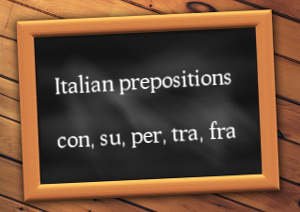 Italian prepositions

con, su, per, tra, fra